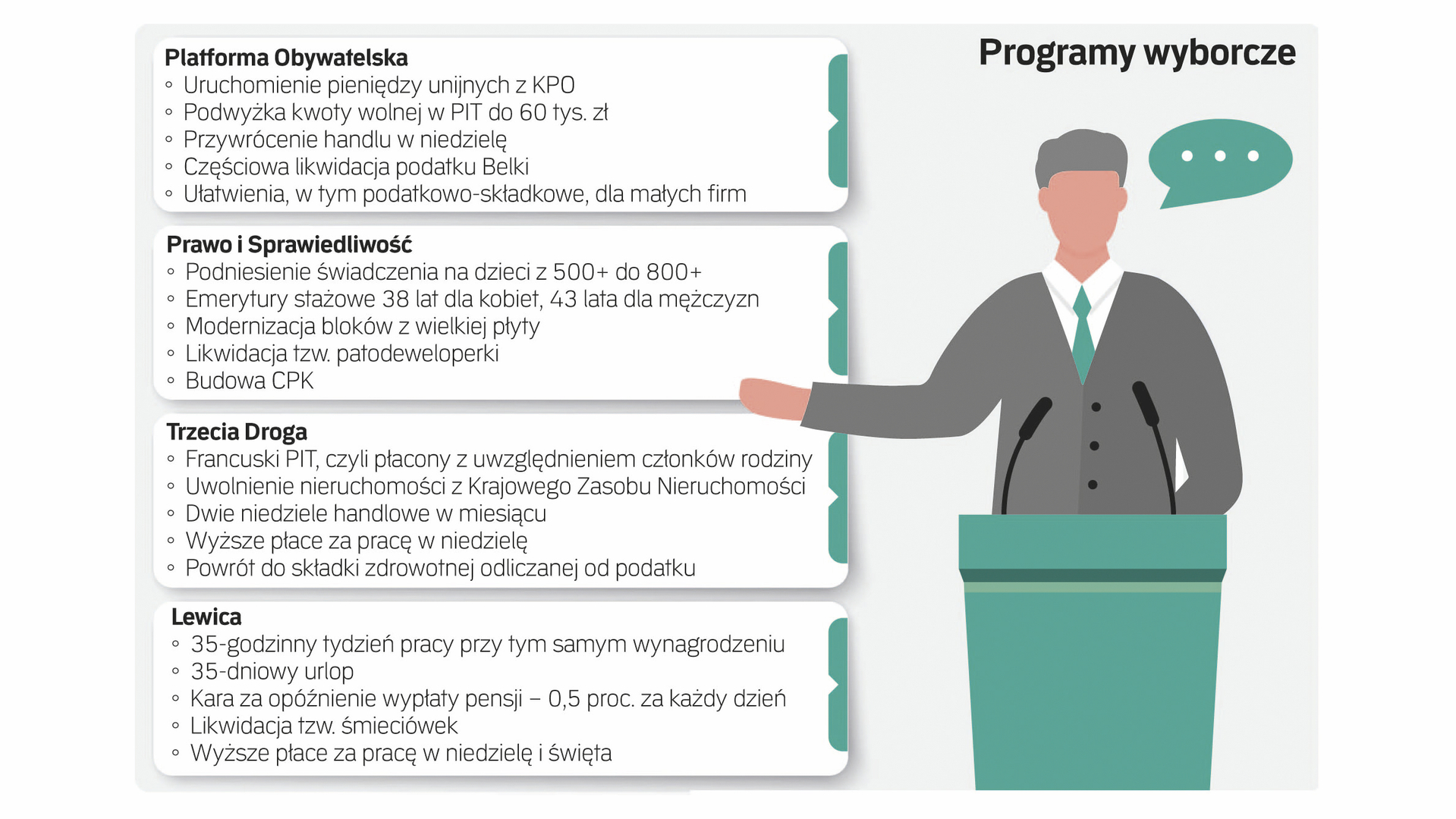 Programy wyborcze

Platforma Obywatelska
◦ Uruchomienie pieniędzy unijnych z KPO
◦ Podwyżka kwoty wolnej w PIT do 60 tys. zł
◦ Przywrócenie handlu w niedzielę
◦ Częściowa likwidacja podatku Belki
◦ Ułatwienia, w tym podatkowo-składkowe, dla małych firm

Prawo i Sprawiedliwość
◦ Podniesienie świadczenia na dzieci z 500+ do 800+
◦ Emerytury stażowe 38 lat dla kobiet, 43 lata dla mężczyzn
◦ Modernizacja bloków z wielkiej płyty
◦ Likwidacja tzw. patodeweloperki
◦ Budowa CPK

Trzecia Droga
◦ Francuski PIT, czyli płacony z uwzględnieniem członków rodziny
◦ Uwolnienie nieruchomości z Krajowego Zasobu Nieruchomości
◦ Dwie niedziele handlowe w miesiącu
◦ Wyższe płace za pracę w niedzielę
◦ Powrót do składki zdrowotnej odliczanej od podatku

Lewica
◦ 35-godzinny tydzień pracy przy tym samym wynagrodzeniu
◦ 35-dniowy urlop
◦ Kara za opóźnienie wypłaty pensji – 0,5 proc. za każdy dzień
◦ Likwidacja tzw. śmieciówek
◦ Wyższe płace za pracę w niedzielę i święta